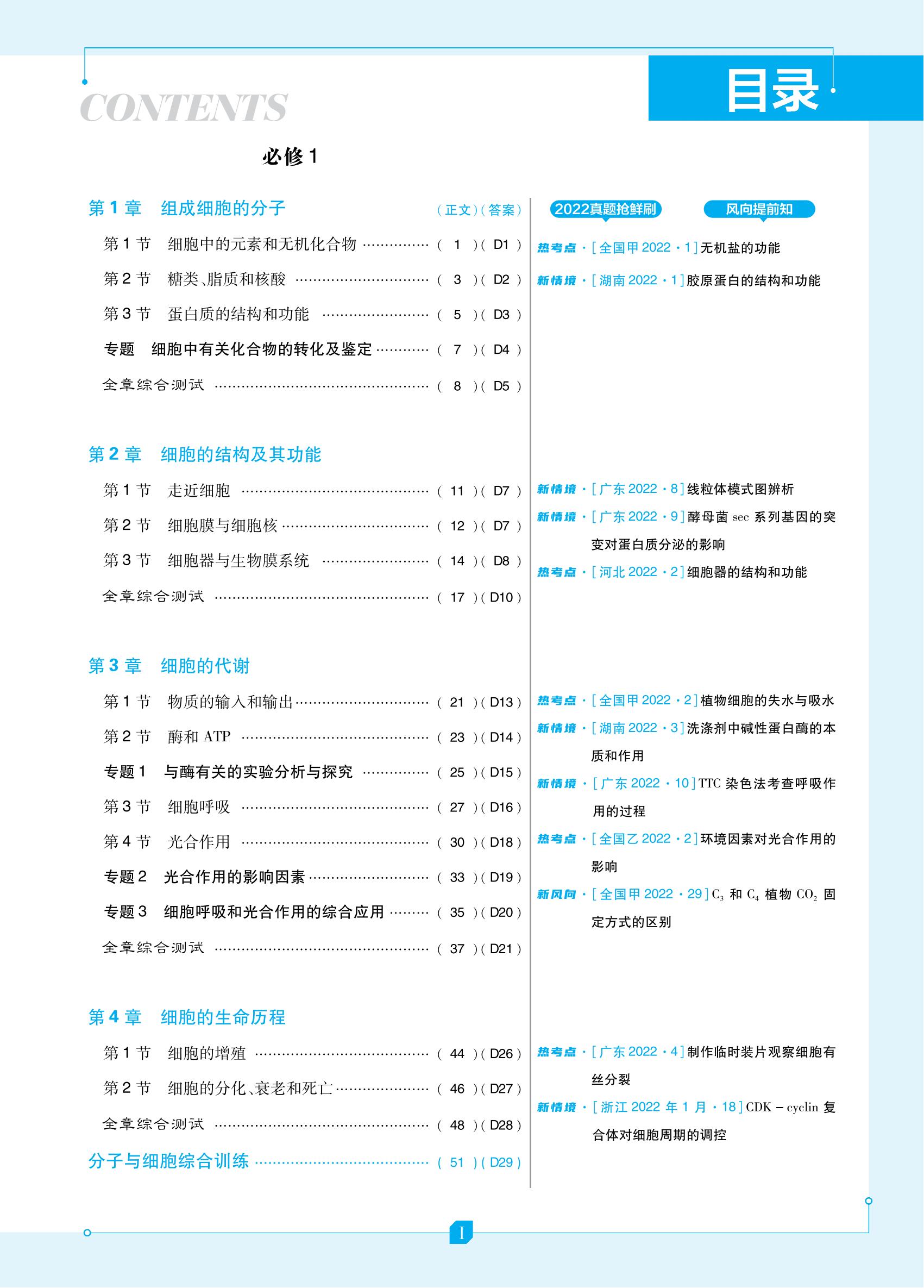 CONTENTS

目录

必修1

第1章 组成细胞的分子 （正文）（答案）

第1节 细胞中的元素和无机化合物 （1）（D1）

第2节 糖类、脂质和核酸 （3）（D2）

第3节 蛋白质的结构和功能 （5）（D3）

专题 细胞中有关化合物的转化及鉴定 （7）（D4）

全章综合测试 （8）（D5）

第2章 细胞的结构及其功能

第1节 走近细胞 （11）（D7）

第2节 细胞膜与细胞核 （12）（D7）

第3节 细胞器与生物膜系统 （14）（D8）

全章综合测试 （17）（D10）

第3章 细胞的代谢

第1节 物质的输入和输出 （21）（D13）

第2节 酶和ATP （23）（D14）

专题1 与酶有关的实验分析与探究 （25）（D15）

第3节 细胞呼吸 （27）（D16）

第4节 光合作用 （30）（D18）

专题2 光合作用的影响因素 （33）（D19）

专题3 细胞呼吸和光合作用的综合应用 （35）（D20）

全章综合测试 （37）（D21）

第4章 细胞的生命历程

第1节 细胞的增殖 （44）（D26）

第2节 细胞的分化、衰老和死亡 （46）（D27）

全章综合测试 （48）（D28）

分子与细胞综合训练 （51）（D29）

2022真题抢鲜刷 风向提前知

热考点·[全国甲2022·1]无机盐的功能

新情境·[湖南2022·1]胶原蛋白的结构和功能

新情境·[广东2022·8]线粒体模式图辨析

新情境·[广东2022·9]酵母菌sec系列基因的突变对蛋白质分泌的影响

热考点·[河北2022·2]细胞器的结构和功能

热考点·[全国甲2022·2]植物细胞的失水与吸水

新情境·[湖南2022·3]洗涤剂中碱性蛋白酶的本质和作用

新情境·[广东2022·10]TTC染色法考查呼吸作用的过程

热考点·[全国乙2022·2]环境因素对光合作用的影响

新风向·[全国甲2022·29]$C_3$和$C_4$植物$CO_2$固定方式的区别

热考点·[广东2022·4]制作临时装片观察细胞有丝分裂

新情境·[浙江2022年1月·18]CDK－cyclin复合体对细胞周期的调控

I